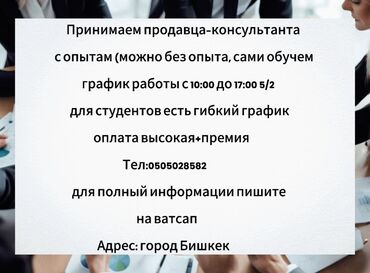 Принимаем продавца-консультанта

с опытам (можно без опыта, сами обучем

график работы с 10:00 до 17:00 5/2

для студентов есть гибкий график

оплата высокая+премия

Тел:0505028582

для полный информации пишите

на ватсап

Адрес: город Бишкек